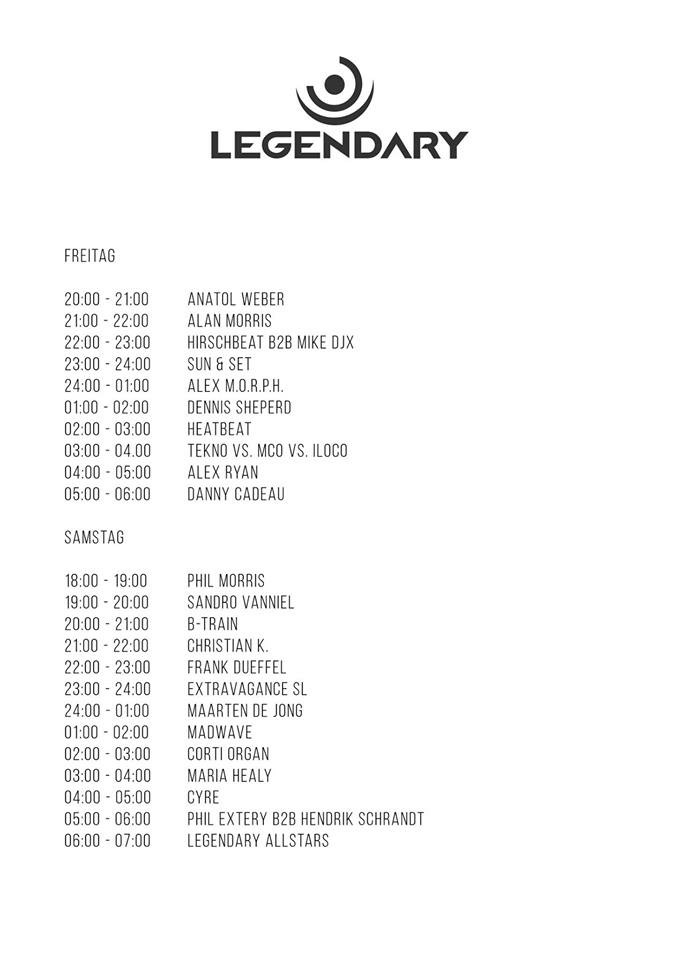 LEGENDARY

FREITAG

20:00 - 21:00 ANATOL WEBER
21:00 - 22:00 ALAN MORRIS
22:00 - 23:00 HIRSCHBEAT B2B MIKE DJX
23:00 - 24:00 SUN & SET
24:00 - 01:00 ALEX M.O.R.P.H.
01:00 - 02:00 DENNIS SHEPERD
02:00 - 03:00 HEATBEAT
03:00 - 04.00 TEKNO VS. MCO VS. ILOCO
04:00 - 05:00 ALEX RYAN
05:00 - 06:00 DANNY CADEAU

SAMSTAG

18:00 - 19:00 PHIL MORRIS
19:00 - 20:00 SANDRO VANNIEL
20:00 - 21:00 B-TRAIN
21:00 - 22:00 CHRISTIAN K.
22:00 - 23:00 FRANK DUEFFEL
23:00 - 24:00 EXTRAVAGANCE SL
24:00 - 01:00 MAARTEN DE JONG
01:00 - 02:00 MADWAVE
02:00 - 03:00 CORTI ORGAN
03:00 - 04:00 MARIA HEALY
04:00 - 05:00 CYRE
05:00 - 06:00 PHIL EXTERY B2B HENDRIK SCHRANDT
06:00 - 07:00 LEGENDARY ALLSTARS